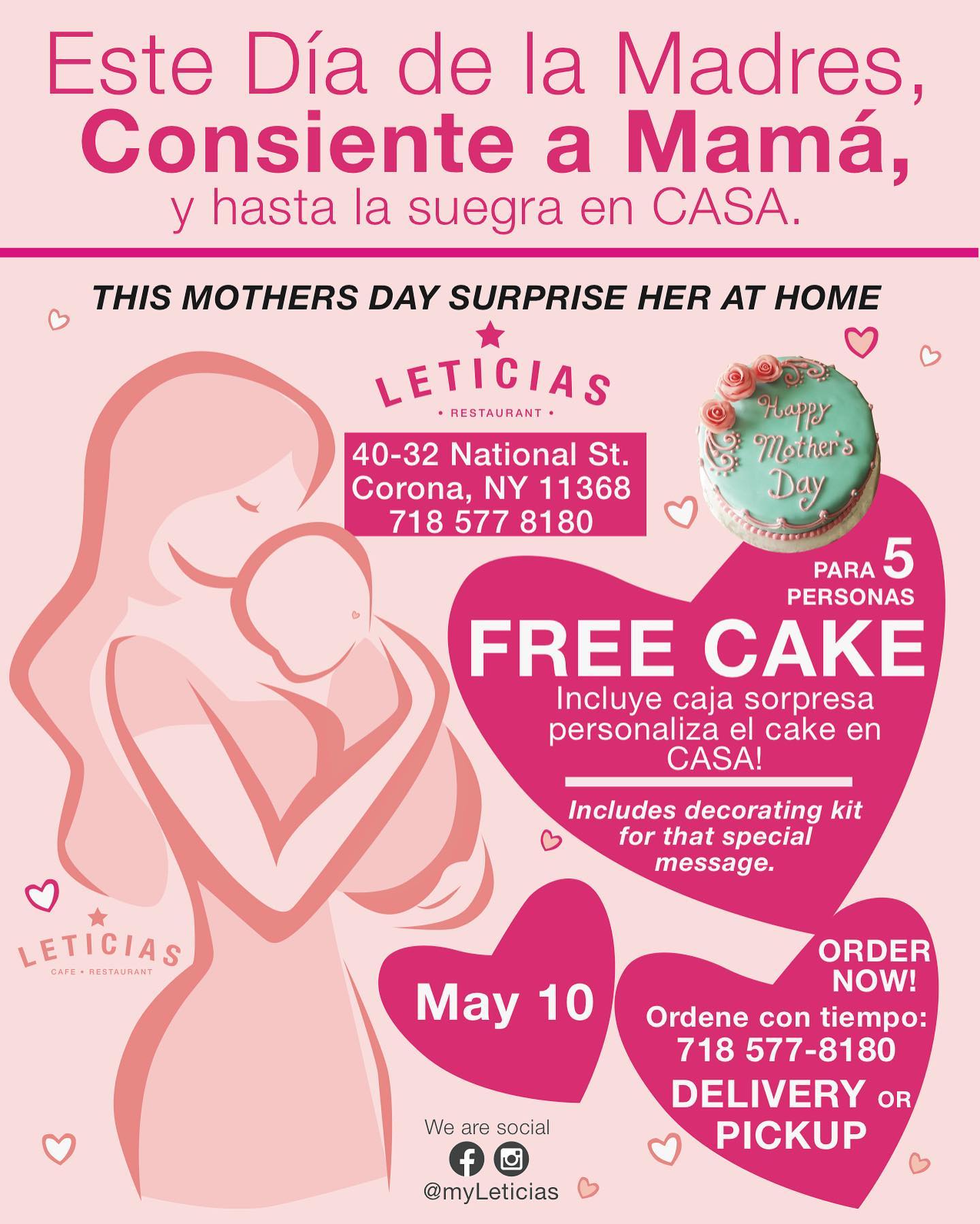 Este Día de la Madres,
Consiente a Mamá,
y hasta la suegra en CASA.

THIS MOTHERS DAY SURPRISE HER AT HOME

LETICIAS
• RESTAURANT •

40-32 National St.
Corona, NY 11368
718 577 8180

Happy Mother's Day

PARA 5 PERSONAS

FREE CAKE

Incluye caja sorpresa personaliza el cake en CASA!

Includes decorating kit for that special message.

LETICIAS
CAFE • RESTAURANT

May 10

ORDER NOW!
Ordene con tiempo:
718 577-8180
DELIVERY OR PICKUP

We are social
@myLeticias